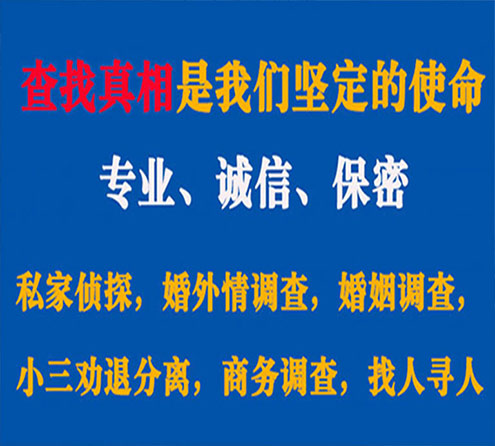 查找真相是我们坚定的使命

专业、诚信、保密

私家侦探，婚外情调查，婚姻调查，

小三劝退分离，商务调查，找人寻人